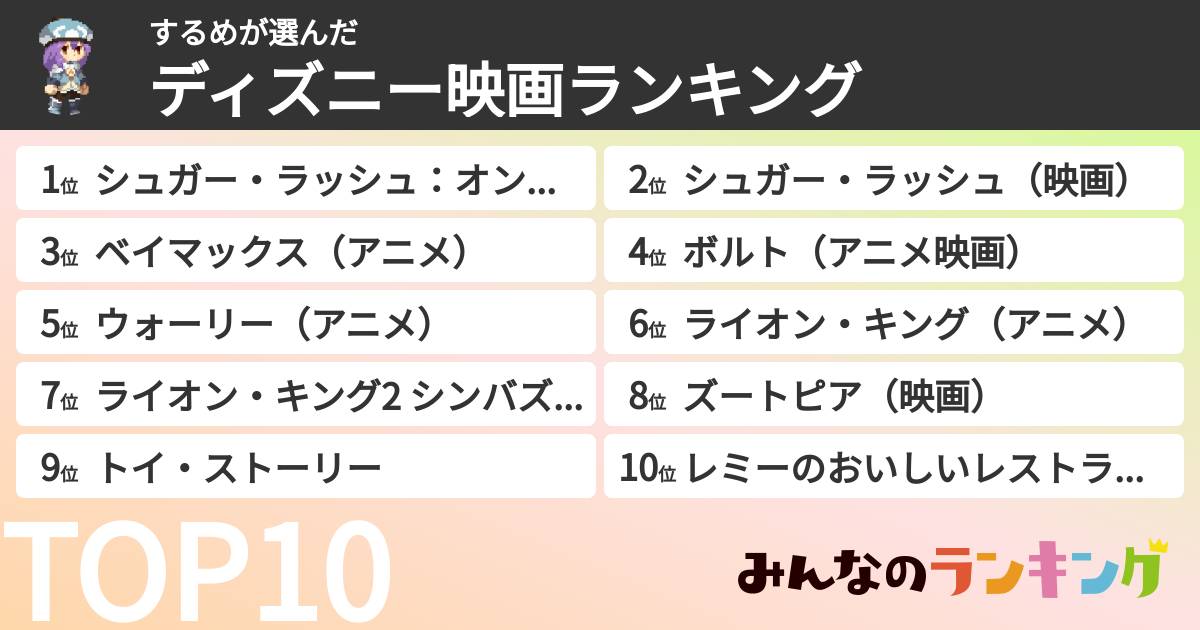 するめが選んだ
ディズニー映画ランキング

1位 シュガー・ラッシュ：オン…
2位 シュガー・ラッシュ（映画）
3位 ベイマックス（アニメ）
4位 ボルト（アニメ映画）
5位 ウォーリー（アニメ）
6位 ライオン・キング（アニメ）
7位 ライオン・キング2 シンバズ…
8位 ズートピア（映画）
9位 トイ・ストーリー
10位 レミーのおいしいレストラ…

TOP10

みんなのランキング